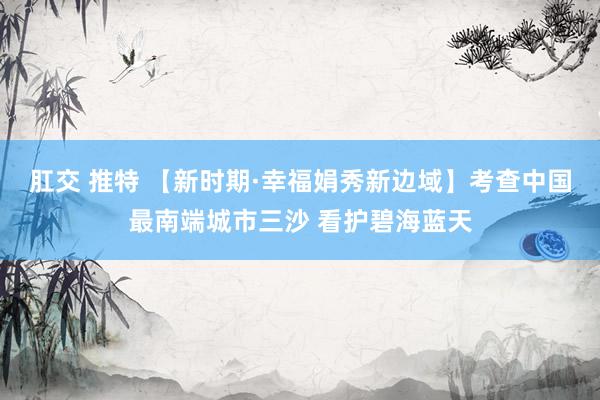 肛交 推特 【新时期·幸福娟秀新边域】考查中国最南端城市三沙 看护碧海蓝天